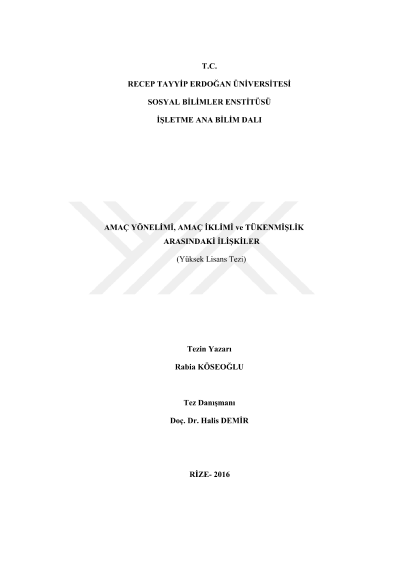 T.C.

RECEP TAYYİP ERDOĞAN ÜNİVERSİTESİ

SOSYAL BİLİMLER ENSTİTÜSÜ

İŞLETME ANA BİLİM DALI

AMAÇ YÖNELİMİ, AMAÇ İKLİMİ ve TÜKENMİŞLİK ARASINDAKİ İLİŞKİLER

(Yüksek Lisans Tezi)

Tezin Yazarı

Rabia KÖSEOĞLU

Tez Danışmanı

Doç. Dr. Halis DEMİR

RİZE- 2016